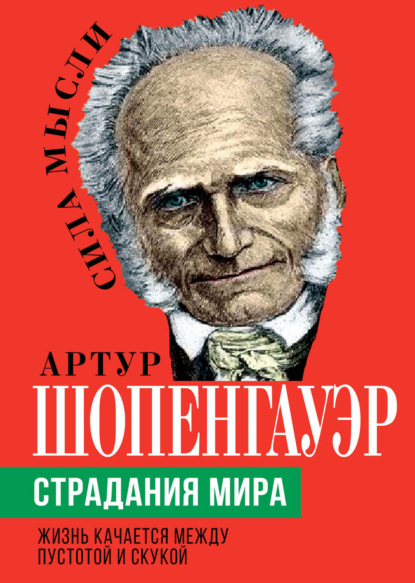 СИЛА МЫСЛИ

АРТУР
ШОПЕНГАУЭР

СТРАДАНИЯ МИРА

ЖИЗНЬ КАЧАЕТСЯ МЕЖДУ ПУСТОТОЙ И СКУКОЙ